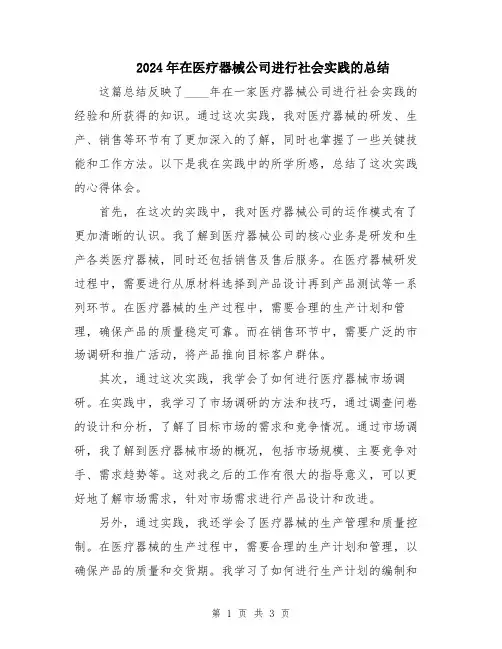 2024年在医疗器械公司进行社会实践的总结

这篇总结反映了____年在一家医疗器械公司进行社会实践的经验和所获得的知识。通过这次实践，我对医疗器械的研发、生产、销售等环节有了更加深入的了解，同时也掌握了一些关键技能和工作方法。以下是我在实践中的所学所感，总结了这次实践的心得体会。

首先，在这次的实践中，我对医疗器械公司的运作模式有了更加清晰的认识。我了解到医疗器械公司的核心业务是研发和生产各类医疗器械，同时还包括销售及售后服务。在医疗器械研发过程中，需要进行从原材料选择到产品设计再到产品测试等一系列环节。在医疗器械的生产过程中，需要合理的生产计划和管理，确保产品的质量稳定可靠。而在销售环节中，需要广泛的市场调研和推广活动，将产品推向目标客户群体。

其次，通过这次实践，我学会了如何进行医疗器械市场调研。在实践中，我学习了市场调研的方法和技巧，通过调查问卷的设计和分析，了解了目标市场的需求和竞争情况。通过市场调研，我了解到医疗器械市场的概况，包括市场规模、主要竞争对手、需求趋势等。这对我之后的工作有很大的指导意义，可以更好地了解市场需求，针对市场需求进行产品设计和改进。

另外，通过实践，我还学会了医疗器械的生产管理和质量控制。在医疗器械的生产过程中，需要合理的生产计划和管理，以确保产品的质量和交货期。我学习了如何进行生产计划的编制和

第 1 页 共 3 页